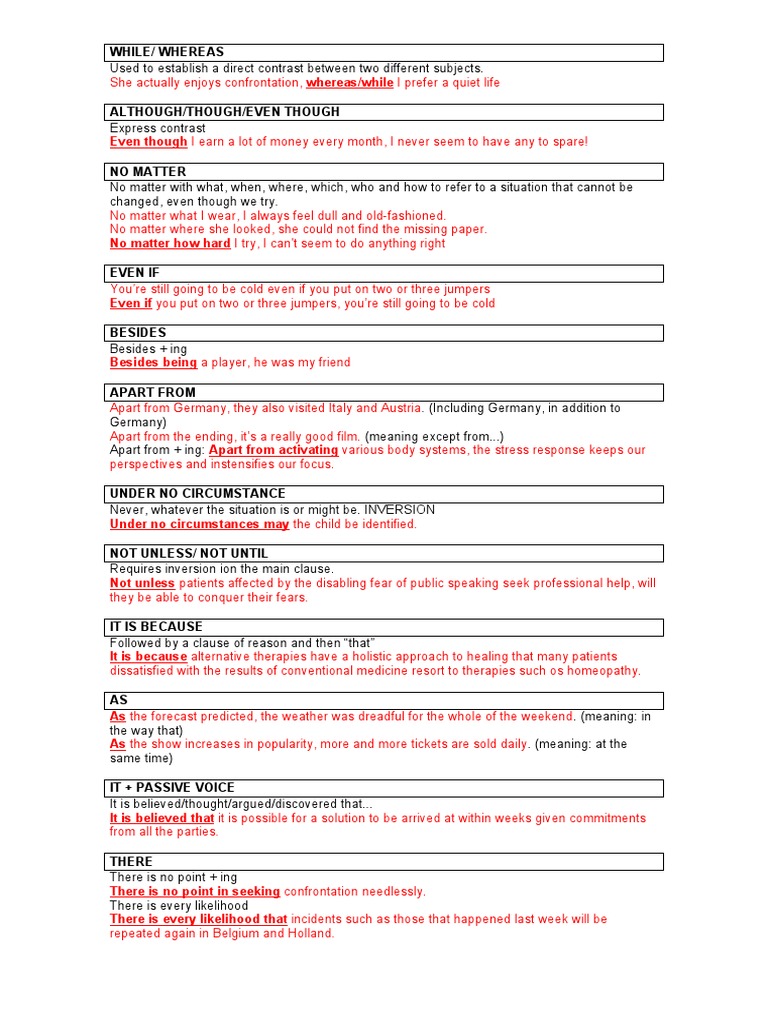 WHILE/ WHEREAS
Used to establish a direct contrast between two different subjects.
She actually enjoys confrontation, whereas/while I prefer a quiet life

ALTHOUGH/THOUGH/EVEN THOUGH
Express contrast
Even though I earn a lot of money every month, I never seem to have any to spare!

NO MATTER
No matter with what, when, where, which, who and how to refer to a situation that cannot be changed, even though we try.
No matter what I wear, I always feel dull and old-fashioned.
No matter where she looked, she could not find the missing paper.
No matter how hard I try, I can't seem to do anything right

EVEN IF
You're still going to be cold even if you put on two or three jumpers
Even if you put on two or three jumpers, you're still going to be cold

BESIDES
Besides + ing
Besides being a player, he was my friend

APART FROM
Apart from Germany, they also visited Italy and Austria. (Including Germany, in addition to Germany)
Apart from the ending, it's a really good film. (meaning except from...)
Apart from + ing: Apart from activating various body systems, the stress response keeps our perspectives and instensifies our focus.

UNDER NO CIRCUMSTANCE
Never, whatever the situation is or might be. INVERSION
Under no circumstances may the child be identified.

NOT UNLESS/ NOT UNTIL
Requires inversion ion the main clause.
Not unless patients affected by the disabling fear of public speaking seek professional help, will they be able to conquer their fears.

IT IS BECAUSE
Followed by a clause of reason and then "that"
It is because alternative therapies have a holistic approach to healing that many patients dissatisfied with the results of conventional medicine resort to therapies such os homeopathy.

AS
As the forecast predicted, the weather was dreadful for the whole of the weekend. (meaning: in the way that)
As the show increases in popularity, more and more tickets are sold daily. (meaning: at the same time)

IT + PASSIVE VOICE
It is believed/thought/argued/discovered that...
It is believed that it is possible for a solution to be arrived at within weeks given commitments from all the parties.

THERE
There is no point + ing
There is no point in seeking confrontation needlessly.
There is every likelihood
There is every likelihood that incidents such as those that happened last week will be repeated again in Belgium and Holland.